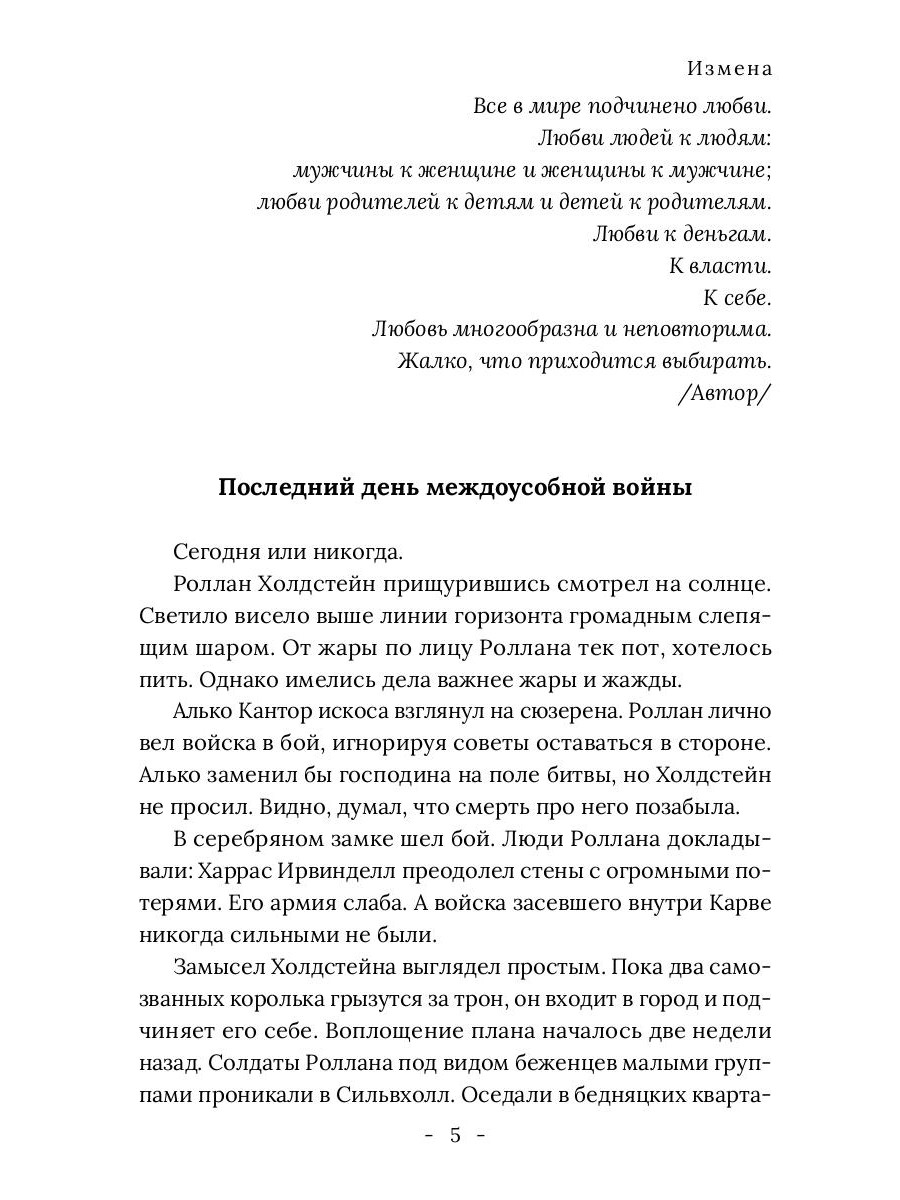 Измена

Все в мире подчинено любви.
Любви людей к людям:
мужчины к женщине и женщины к мужчине;
любви родителей к детям и детей к родителям.
Любви к деньгам.
К власти.
К себе.
Любовь многообразна и неповторима.
Жалко, что приходится выбирать.
/Автор/

Последний день междоусобной войны

Сегодня или никогда.

Роллан Холдстейн прищурившись смотрел на солнце. Светило висело выше линии горизонта громадным слепящим шаром. От жары по лицу Роллана тек пот, хотелось пить. Однако имелись дела важнее жары и жажды.

Алько Кантор искоса взглянул на сюзерена. Роллан лично вел войска в бой, игнорируя советы оставаться в стороне. Алько заменил бы господина на поле битвы, но Холдстейн не просил. Видно, думал, что смерть про него позабыла.

В серебряном замке шел бой. Люди Роллана докладывали: Харрас Ирвинделл преодолел стены с огромными потерями. Его армия слаба. А войска засевшего внутри Карве никогда сильными не были.

Замысел Холдстейна выглядел простым. Пока два самозванных королька грызутся за трон, он входит в город и подчиняет его себе. Воплощение плана началось две недели назад. Солдаты Роллана под видом беженцев малыми группами проникали в Сильвхолл. Оседали в бедняцких кварта-

- 5 -